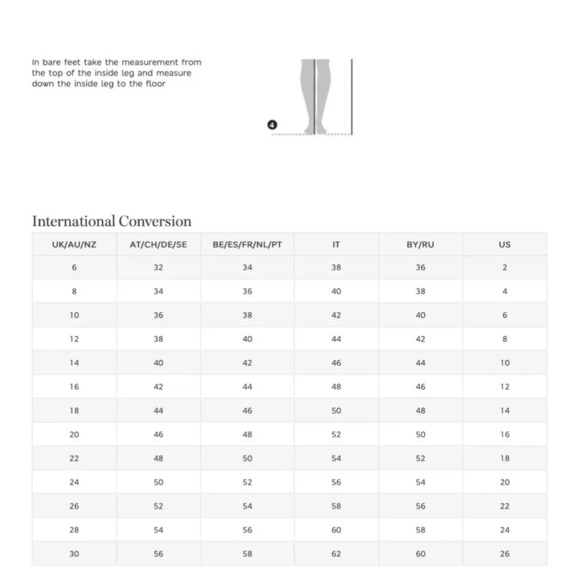 In bare feet take the measurement from the top of the inside leg and measure down the inside leg to the floor

4

International Conversion

| UK/AU/NZ | AT/CH/DE/SE | BE/ES/FR/NL/PT | IT | BY/RU | US |
|---|---|---|---|---|---|
| 6 | 32 | 34 | 38 | 36 | 2 |
| 8 | 34 | 36 | 40 | 38 | 4 |
| 10 | 36 | 38 | 42 | 40 | 6 |
| 12 | 38 | 40 | 44 | 42 | 8 |
| 14 | 40 | 42 | 46 | 44 | 10 |
| 16 | 42 | 44 | 48 | 46 | 12 |
| 18 | 44 | 46 | 50 | 48 | 14 |
| 20 | 46 | 48 | 52 | 50 | 16 |
| 22 | 48 | 50 | 54 | 52 | 18 |
| 24 | 50 | 52 | 56 | 54 | 20 |
| 26 | 52 | 54 | 58 | 56 | 22 |
| 28 | 54 | 56 | 60 | 58 | 24 |
| 30 | 56 | 58 | 62 | 60 | 26 |